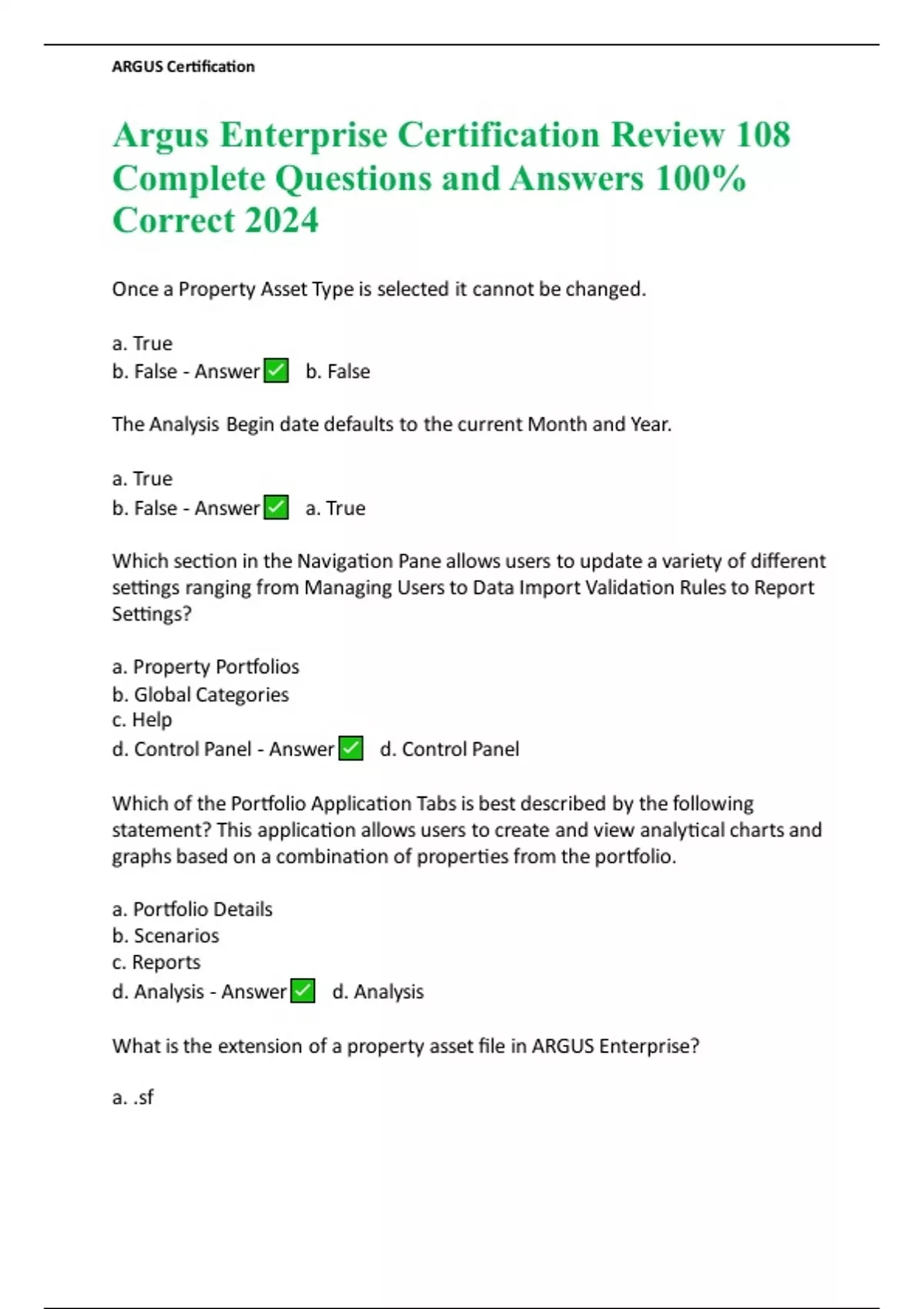 ARGUS Certification

Argus Enterprise Certification Review 108 Complete Questions and Answers 100% Correct 2024

Once a Property Asset Type is selected it cannot be changed.

a. True
b. False - Answer ✅ b. False

The Analysis Begin date defaults to the current Month and Year.

a. True
b. False - Answer ✅ a. True

Which section in the Navigation Pane allows users to update a variety of different settings ranging from Managing Users to Data Import Validation Rules to Report Settings?

a. Property Portfolios
b. Global Categories
c. Help
d. Control Panel - Answer ✅ d. Control Panel

Which of the Portfolio Application Tabs is best described by the following statement? This application allows users to create and view analytical charts and graphs based on a combination of properties from the portfolio.

a. Portfolio Details
b. Scenarios
c. Reports
d. Analysis - Answer ✅ d. Analysis

What is the extension of a property asset file in ARGUS Enterprise?

a. .sf